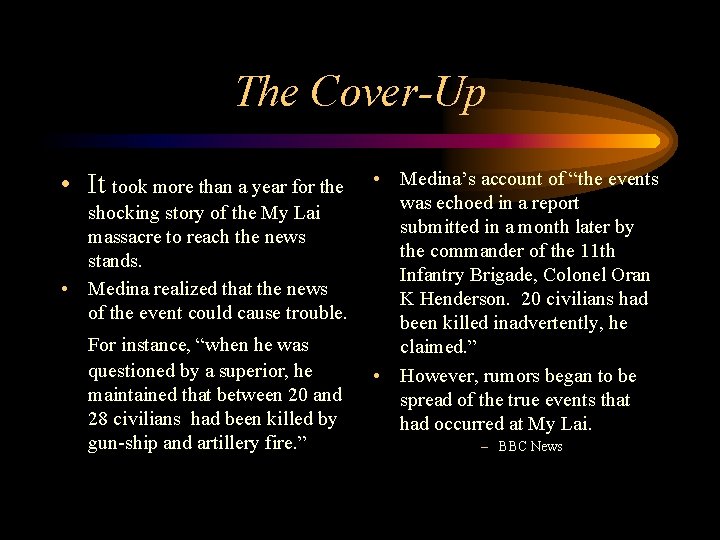 The Cover-Up

• It took more than a year for the shocking story of the My Lai massacre to reach the news stands.
• Medina realized that the news of the event could cause trouble.

For instance, “when he was questioned by a superior, he maintained that between 20 and 28 civilians had been killed by gun-ship and artillery fire.”

• Medina’s account of “the events was echoed in a report submitted in a month later by the commander of the 11th Infantry Brigade, Colonel Oran K Henderson. 20 civilians had been killed inadvertently, he claimed.”
• However, rumors began to be spread of the true events that had occurred at My Lai.

– BBC News